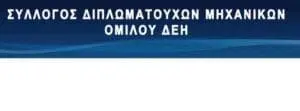 ΣΥΛΛΟΓΟΣ ΔΙΠΛΩΜΑΤΟΥΧΩΝ ΜΗΧΑΝΙΚΩΝ ΟΜΙΛΟΥ ΔΕΗ